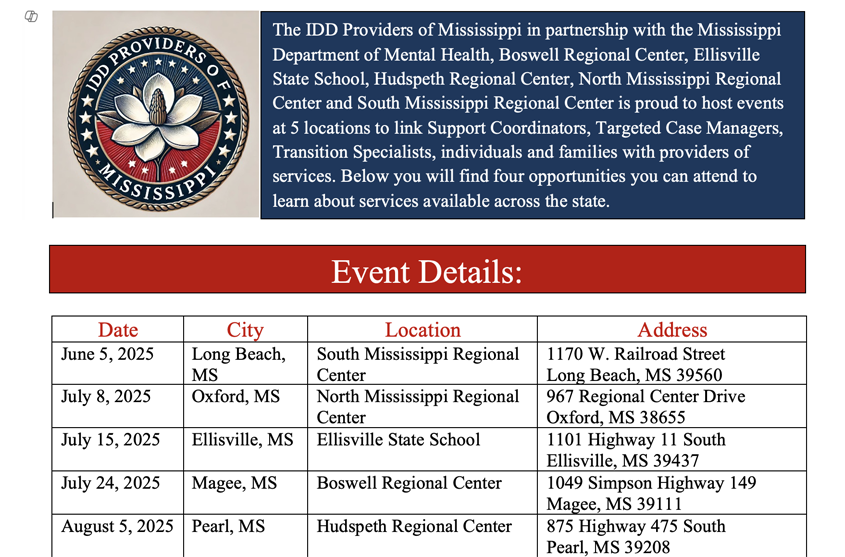 IDD PROVIDERS OF MISSISSIPPI

The IDD Providers of Mississippi in partnership with the Mississippi Department of Mental Health, Boswell Regional Center, Ellisville State School, Hudspeth Regional Center, North Mississippi Regional Center and South Mississippi Regional Center is proud to host events at 5 locations to link Support Coordinators, Targeted Case Managers, Transition Specialists, individuals and families with providers of services. Below you will find four opportunities you can attend to learn about services available across the state.

Event Details:

| Date | City | Location | Address |
|---|---|---|---|
| June 5, 2025 | Long Beach, MS | South Mississippi Regional Center | 1170 W. Railroad Street Long Beach, MS 39560 |
| July 8, 2025 | Oxford, MS | North Mississippi Regional Center | 967 Regional Center Drive Oxford, MS 38655 |
| July 15, 2025 | Ellisville, MS | Ellisville State School | 1101 Highway 11 South Ellisville, MS 39437 |
| July 24, 2025 | Magee, MS | Boswell Regional Center | 1049 Simpson Highway 149 Magee, MS 39111 |
| August 5, 2025 | Pearl, MS | Hudspeth Regional Center | 875 Highway 475 South Pearl, MS 39208 |